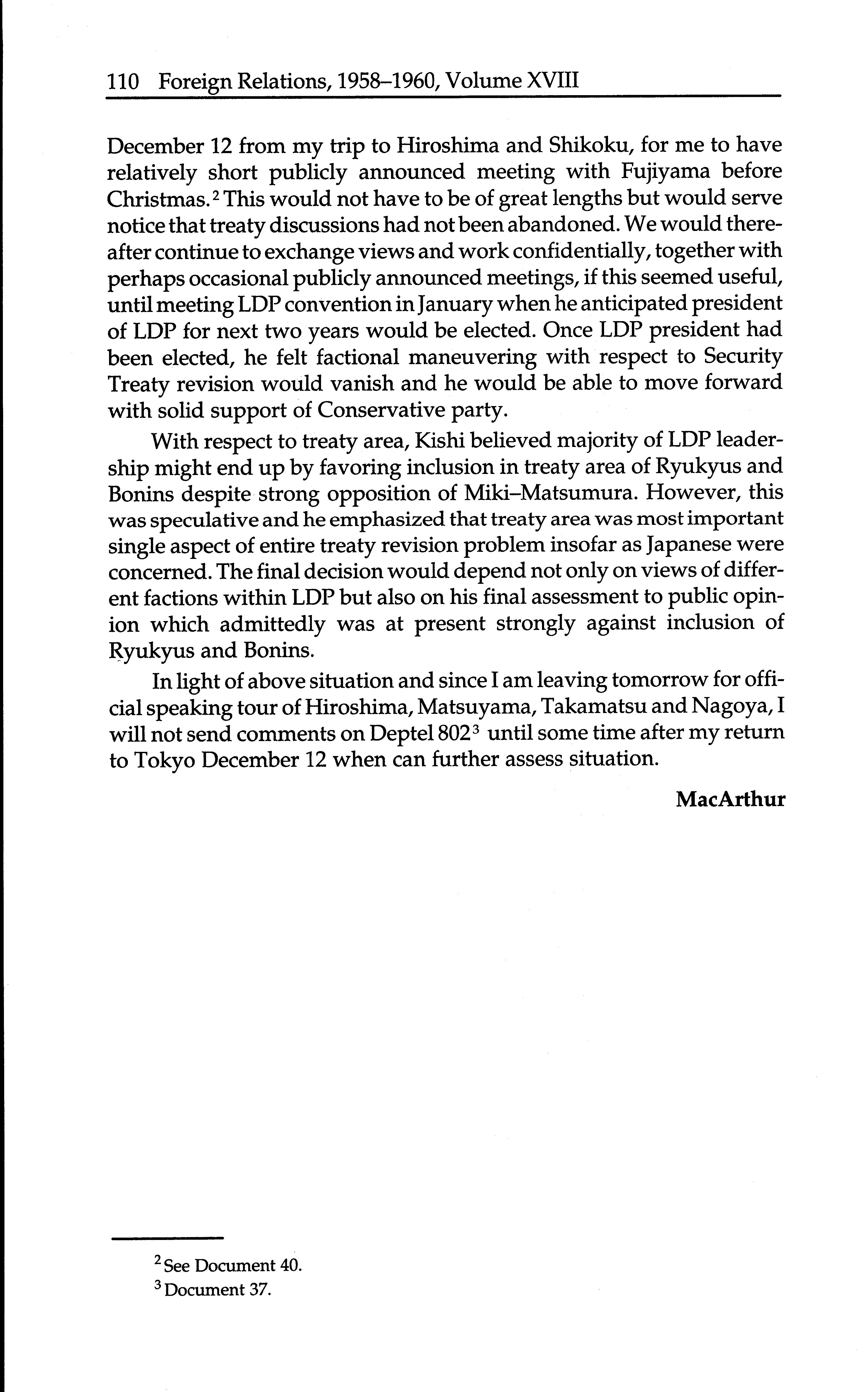 110 Foreign Relations, 1958–1960, Volume XVIII

December 12 from my trip to Hiroshima and Shikoku, for me to have relatively short publicly announced meeting with Fujiyama before Christmas.$^2$ This would not have to be of great lengths but would serve notice that treaty discussions had not been abandoned. We would thereafter continue to exchange views and work confidentially, together with perhaps occasional publicly announced meetings, if this seemed useful, until meeting LDP convention in January when he anticipated president of LDP for next two years would be elected. Once LDP president had been elected, he felt factional maneuvering with respect to Security Treaty revision would vanish and he would be able to move forward with solid support of Conservative party.

With respect to treaty area, Kishi believed majority of LDP leadership might end up by favoring inclusion in treaty area of Ryukyus and Bonins despite strong opposition of Miki–Matsumura. However, this was speculative and he emphasized that treaty area was most important single aspect of entire treaty revision problem insofar as Japanese were concerned. The final decision would depend not only on views of different factions within LDP but also on his final assessment to public opinion which admittedly was at present strongly against inclusion of Ryukyus and Bonins.

In light of above situation and since I am leaving tomorrow for official speaking tour of Hiroshima, Matsuyama, Takamatsu and Nagoya, I will not send comments on Deptel 802$^3$ until some time after my return to Tokyo December 12 when can further assess situation.

MacArthur

$^2$ See Document 40.
$^3$ Document 37.